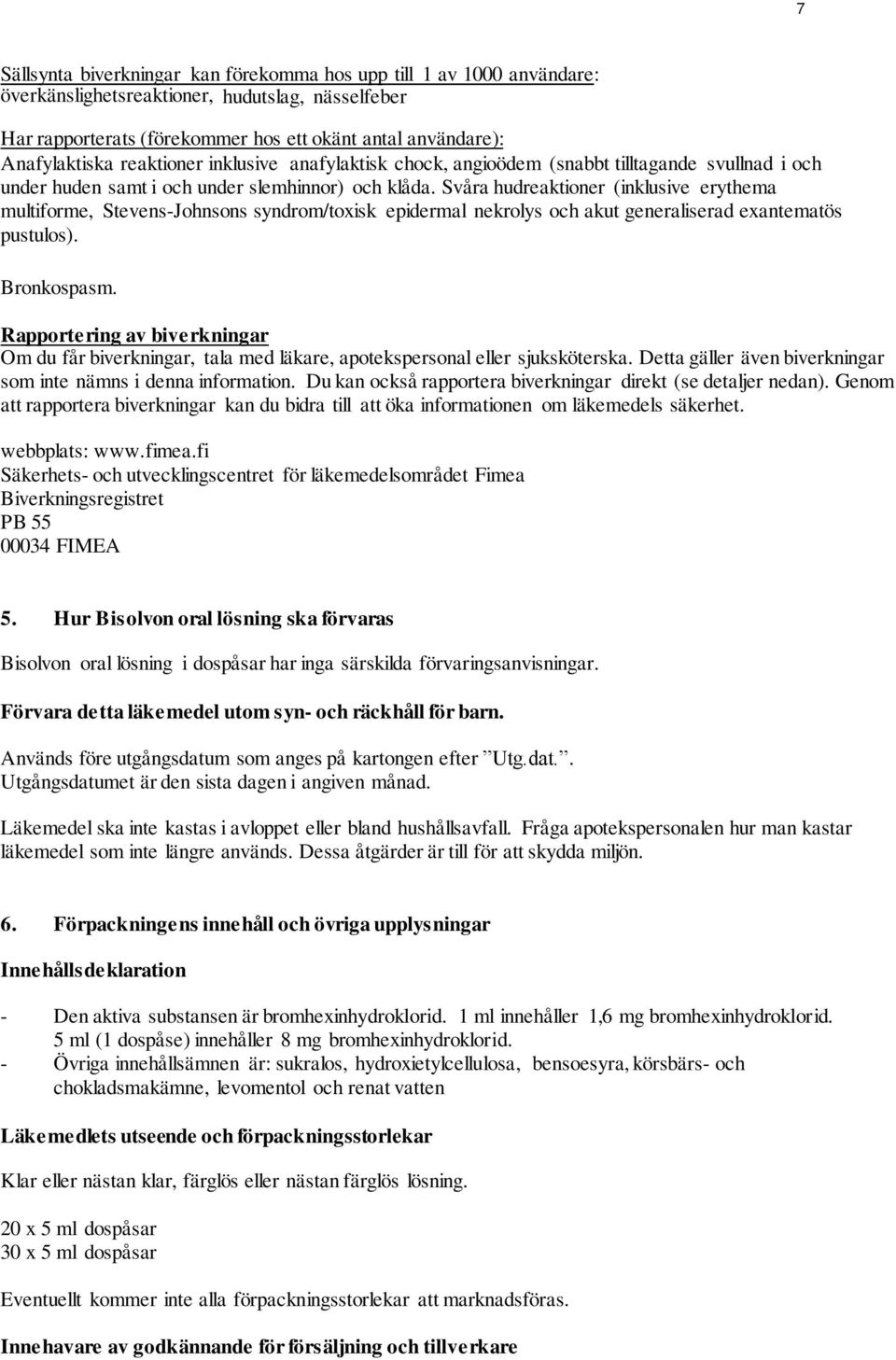 7

Sällsynta biverkningar kan förekomma hos upp till 1 av 1000 användare:
överkänslighetsreaktioner, hudutslag, nässelfeber

Har rapporterats (förekommer hos ett okänt antal användare):
Anafylaktiska reaktioner inklusive anafylaktisk chock, angioödem (snabbt tilltagande svullnad i och under huden samt i och under slemhinnor) och klåda. Svåra hudreaktioner (inklusive erythema multiforme, Stevens-Johnsons syndrom/toxisk epidermal nekrolys och akut generaliserad exantematös pustulos).

Bronkospasm.

Rapportering av biverkningar
Om du får biverkningar, tala med läkare, apotekspersonal eller sjuksköterska. Detta gäller även biverkningar som inte nämns i denna information. Du kan också rapportera biverkningar direkt (se detaljer nedan). Genom att rapportera biverkningar kan du bidra till att öka informationen om läkemedels säkerhet.

webbplats: www.fimea.fi
Säkerhets- och utvecklingscentret för läkemedelsområdet Fimea
Biverkningsregistret
PB 55
00034 FIMEA

5. Hur Bisolvon oral lösning ska förvaras

Bisolvon oral lösning i dospåsar har inga särskilda förvaringsanvisningar.

Förvara detta läkemedel utom syn- och räckhåll för barn.

Används före utgångsdatum som anges på kartongen efter ”Utg.dat.”.
Utgångsdatumet är den sista dagen i angiven månad.

Läkemedel ska inte kastas i avloppet eller bland hushållsavfall. Fråga apotekspersonalen hur man kastar läkemedel som inte längre används. Dessa åtgärder är till för att skydda miljön.

6. Förpackningens innehåll och övriga upplysningar

Innehållsdeklaration

- Den aktiva substansen är bromhexinhydroklorid. 1 ml innehåller 1,6 mg bromhexinhydroklorid. 5 ml (1 dospåse) innehåller 8 mg bromhexinhydroklorid.
- Övriga innehållsämnen är: sukralos, hydroxietylcellulosa, bensoesyra, körsbärs- och chokladsmakämne, levomentol och renat vatten

Läkemedlets utseende och förpackningsstorlekar

Klar eller nästan klar, färglös eller nästan färglös lösning.

20 x 5 ml dospåsar
30 x 5 ml dospåsar

Eventuellt kommer inte alla förpackningsstorlekar att marknadsföras.

Innehavare av godkännande för försäljning och tillverkare